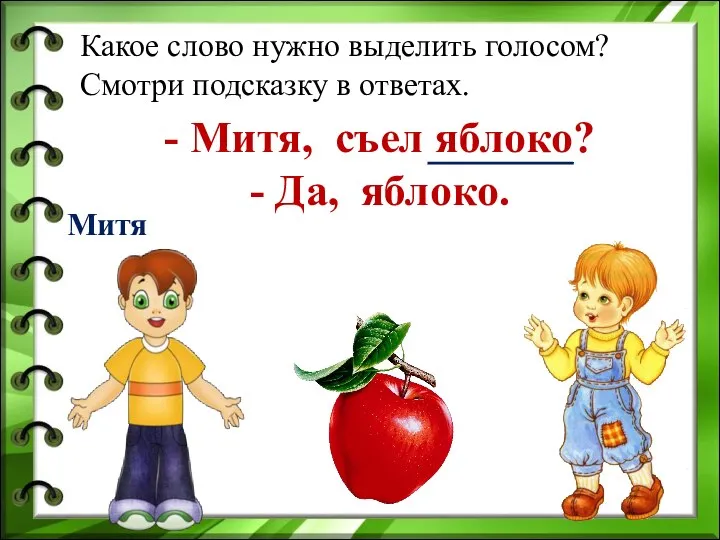 Какое слово нужно выделить голосом? Смотри подсказку в ответах.

- Митя, съел яблоко?
- Да, яблоко.

Митя